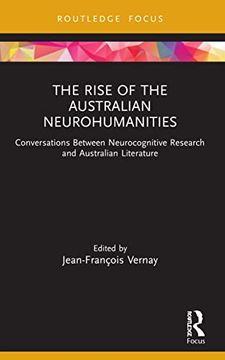 ROUTLEDGE FOCUS

THE RISE OF THE AUSTRALIAN NEUROHUMANITIES

Conversations Between Neurocognitive Research and Australian Literature

Edited by
Jean-François Vernay

ROUTLEDGE
Focus